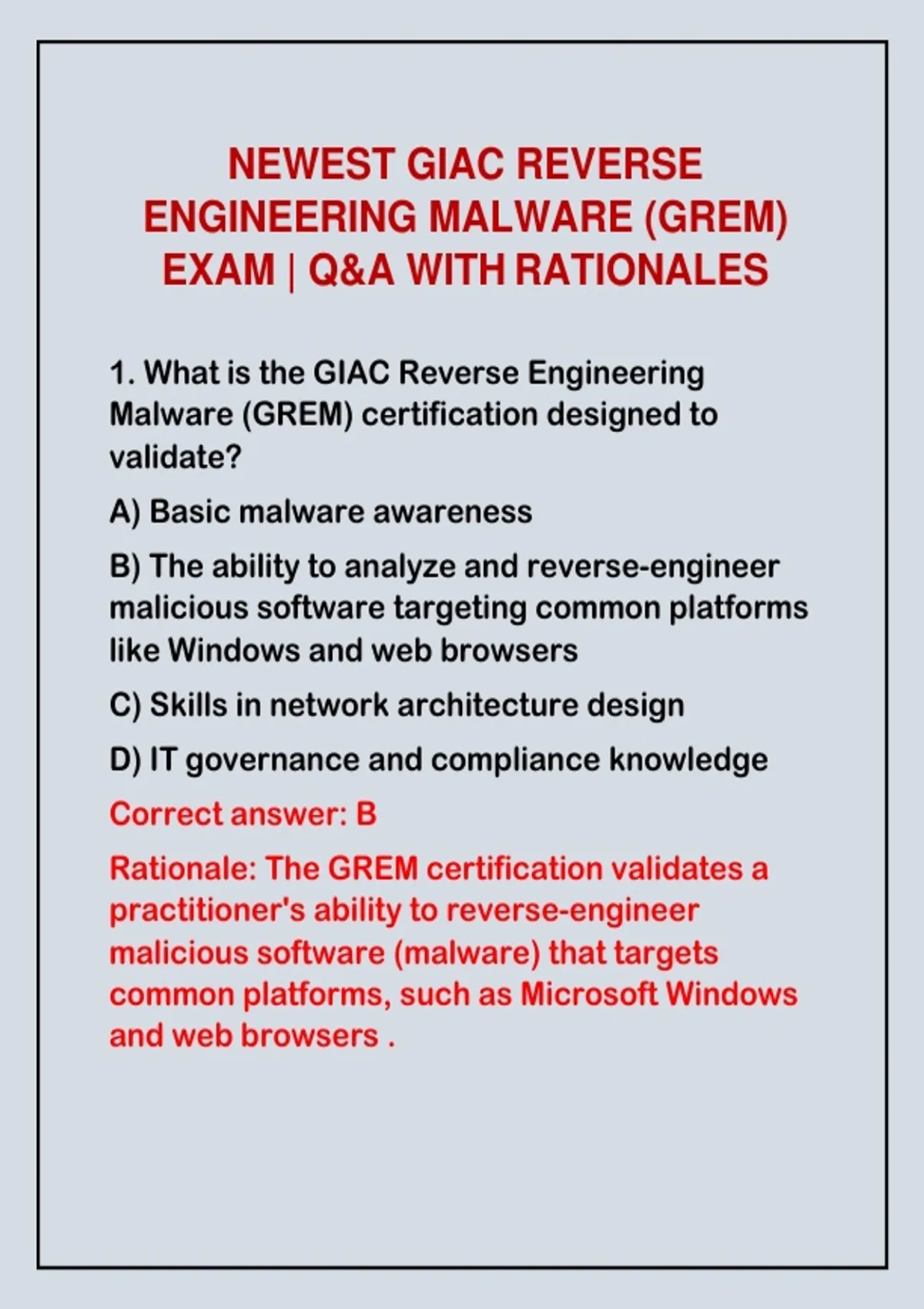 NEWEST GIAC REVERSE ENGINEERING MALWARE (GREM) EXAM | Q&A WITH RATIONALES

1. What is the GIAC Reverse Engineering Malware (GREM) certification designed to validate?

A) Basic malware awareness

B) The ability to analyze and reverse-engineer malicious software targeting common platforms like Windows and web browsers

C) Skills in network architecture design

D) IT governance and compliance knowledge

Correct answer: B

Rationale: The GREM certification validates a practitioner's ability to reverse-engineer malicious software (malware) that targets common platforms, such as Microsoft Windows and web browsers .